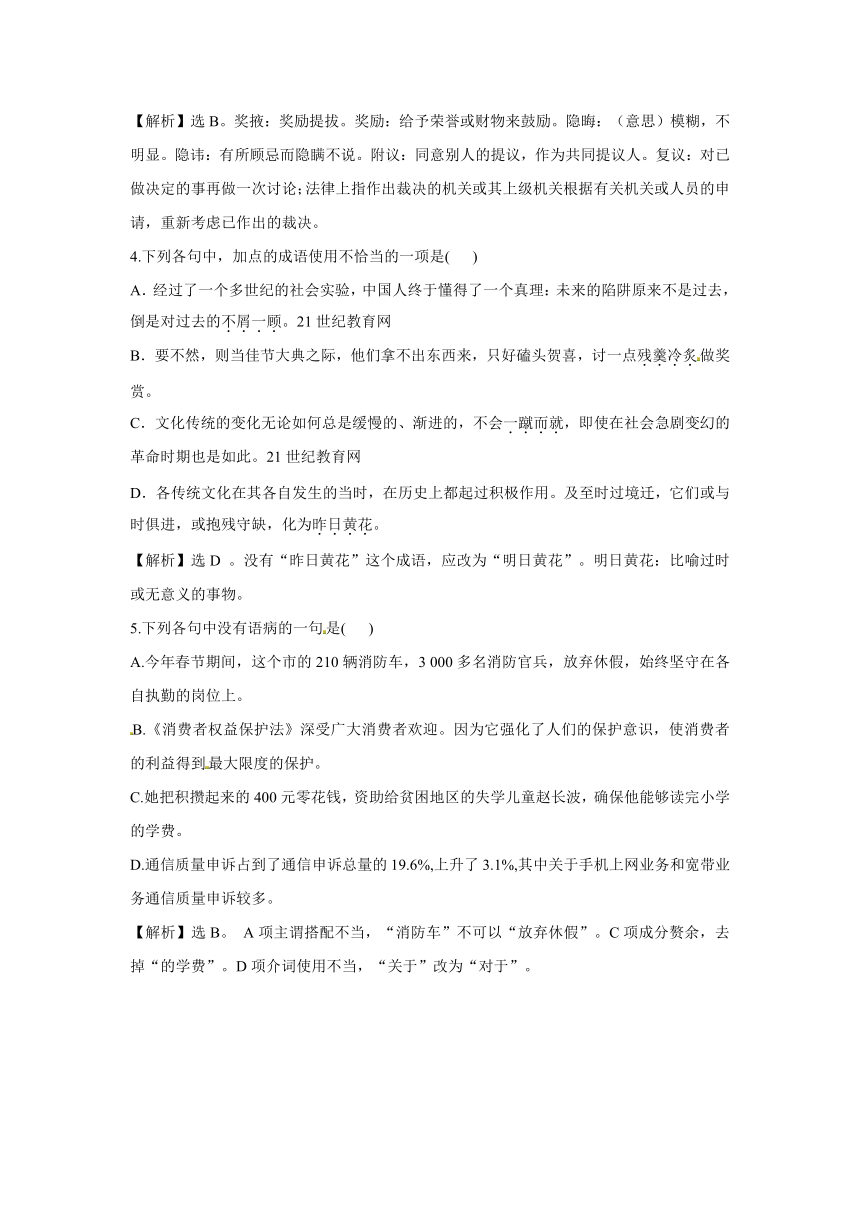 【解析】选 B。奖掖：奖励提拔。奖励：给予荣誉或财物来鼓励。隐晦：（意思）模糊，不明显。隐讳：有所顾忌而隐瞒不说。附议：同意别人的提议，作为共同提议人。复议：对已做决定的事再做一次讨论;法律上指作出裁决的机关或其上级机关根据有关机关或人员的申请，重新考虑已作出的裁决。

4.下列各句中，加点的成语使用不恰当的一项是(　　)

A．经过了一个多世纪的社会实验，中国人终于懂得了一个真理：未来的陷阱原来不是过去，倒是对过去的不屑一顾。21 世纪教育网

B．要不然，则当佳节大典之际，他们拿不出东西来，只好磕头贺喜，讨一点残羹冷炙做奖赏。

C．文化传统的变化无论如何总是缓慢的、渐进的，不会一蹴而就，即使在社会急剧变幻的革命时期也是如此。21 世纪教育网

D．各传统文化在其各自发生的当时，在历史上都起过积极作用。及至时过境迁，它们或与时俱进，或抱残守缺，化为昨日黄花。

【解析】选 D 。没有“昨日黄花”这个成语，应改为“明日黄花”。明日黄花：比喻过时或无意义的事物。

5.下列各句中没有语病的一句是(　　)

A.今年春节期间，这个市的 210 辆消防车，3 000 多名消防官兵，放弃休假，始终坚守在各自执勤的岗位上。

B.《消费者权益保护法》深受广大消费者欢迎。因为它强化了人们的保护意识，使消费者的利益得到最大限度的保护。

C.她把积攒起来的 400 元零花钱，资助给贫困地区的失学儿童赵长波，确保他能够读完小学的学费。

D.通信质量申诉占到了通信申诉总量的 19.6%,上升了 3.1%,其中关于手机上网业务和宽带业务通信质量申诉较多。

【解析】选 B。 A 项主谓搭配不当，“消防车”不可以“放弃休假”。C 项成分赘余，去掉“的学费”。D 项介词使用不当，“关于”改为“对于”。